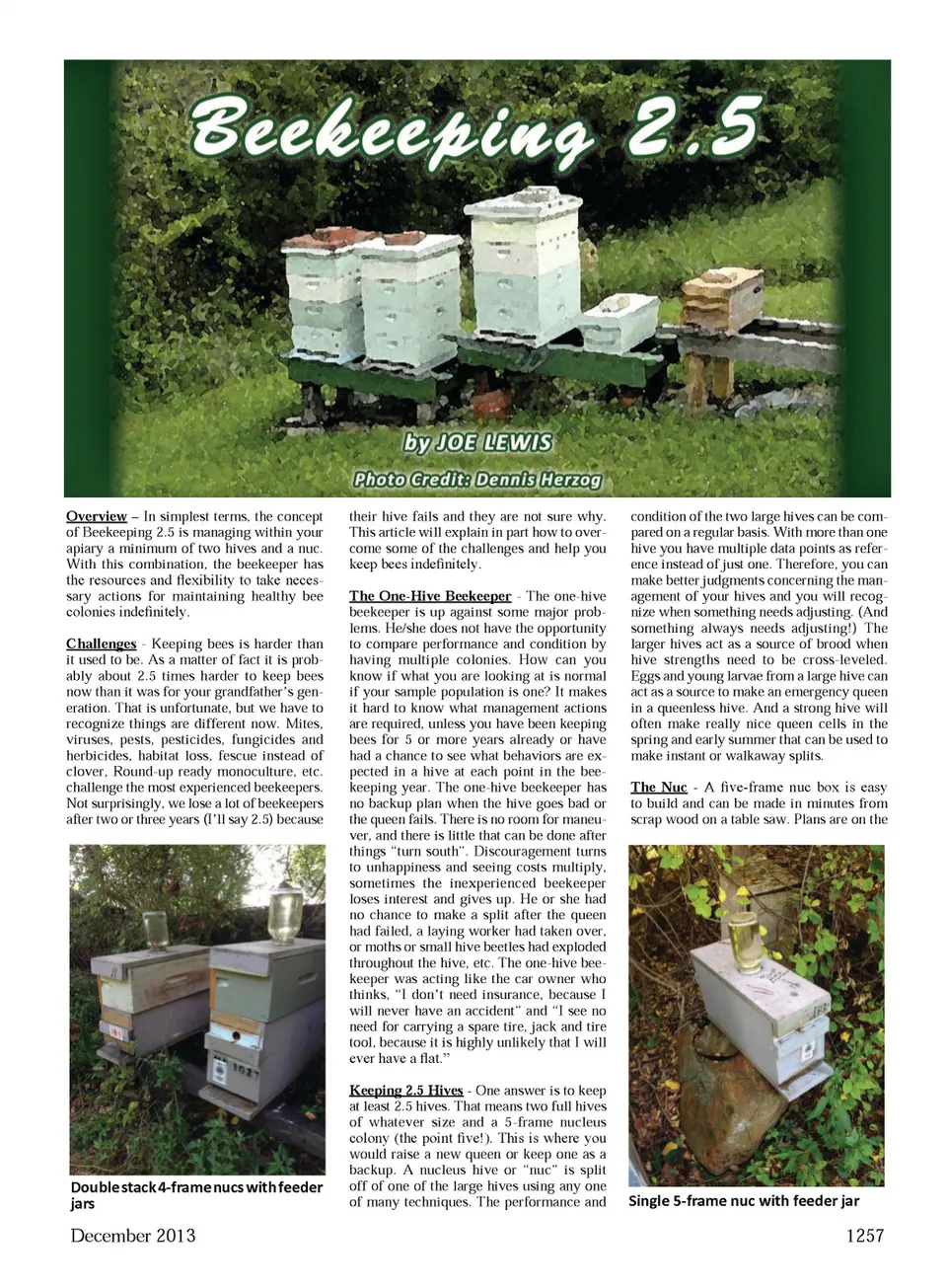 Beekeeping 2.5

by JOE LEWIS

Photo Credit: Dennis Herzog

Overview – In simplest terms, the concept of Beekeeping 2.5 is managing within your apiary a minimum of two hives and a nuc. With this combination, the beekeeper has the resources and flexibility to take necessary actions for maintaining healthy bee colonies indefinitely.

Challenges - Keeping bees is harder than it used to be. As a matter of fact it is probably about 2.5 times harder to keep bees now than it was for your grandfather's generation. That is unfortunate, but we have to recognize things are different now. Mites, viruses, pests, pesticides, fungicides and herbicides, habitat loss, fescue instead of clover, Round-up ready monoculture, etc. challenge the most experienced beekeepers. Not surprisingly, we lose a lot of beekeepers after two or three years (I'll say 2.5) because

Double stack 4-frame nucs with feeder jars

their hive fails and they are not sure why. This article will explain in part how to overcome some of the challenges and help you keep bees indefinitely.

The One-Hive Beekeeper - The one-hive beekeeper is up against some major problems. He/she does not have the opportunity to compare performance and condition by having multiple colonies. How can you know if what you are looking at is normal if your sample population is one? It makes it hard to know what management actions are required, unless you have been keeping bees for 5 or more years already or have had a chance to see what behaviors are expected in a hive at each point in the beekeeping year. The one-hive beekeeper has no backup plan when the hive goes bad or the queen fails. There is no room for maneuver, and there is little that can be done after things "turn south". Discouragement turns to unhappiness and seeing costs multiply, sometimes the inexperienced beekeeper loses interest and gives up. He or she had no chance to make a split after the queen had failed, a laying worker had taken over, or moths or small hive beetles had exploded throughout the hive, etc. The one-hive beekeeper was acting like the car owner who thinks, "I don't need insurance, because I will never have an accident" and "I see no need for carrying a spare tire, jack and tire tool, because it is highly unlikely that I will ever have a flat."

Keeping 2.5 Hives - One answer is to keep at least 2.5 hives. That means two full hives of whatever size and a 5-frame nucleus colony (the point five!). This is where you would raise a new queen or keep one as a backup. A nucleus hive or "nuc" is split off of one of the large hives using any one of many techniques. The performance and

condition of the two large hives can be compared on a regular basis. With more than one hive you have multiple data points as reference instead of just one. Therefore, you can make better judgments concerning the management of your hives and you will recognize when something needs adjusting. (And something always needs adjusting!) The larger hives act as a source of brood when hive strengths need to be cross-leveled. Eggs and young larvae from a large hive can act as a source to make an emergency queen in a queenless hive. And a strong hive will often make really nice queen cells in the spring and early summer that can be used to make instant or walkaway splits.

The Nuc - A five-frame nuc box is easy to build and can be made in minutes from scrap wood on a table saw. Plans are on the

Single 5-frame nuc with feeder jar

December 2013

1257